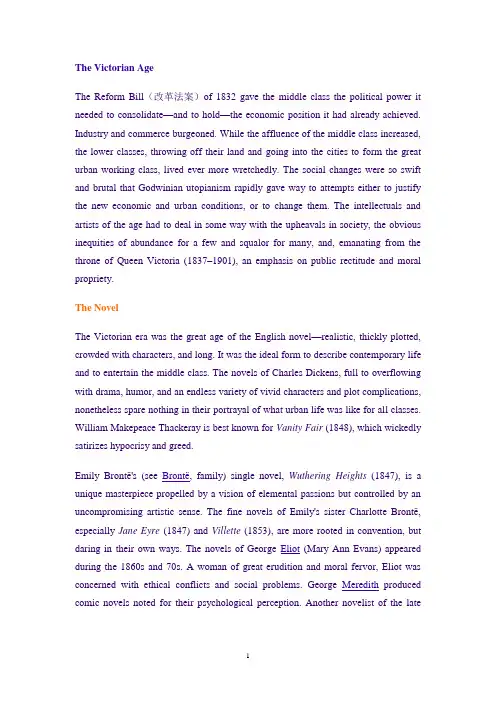 The Victorian Age

The Reform Bill（改革法案）of 1832 gave the middle class the political power it needed to consolidate—and to hold—the economic position it had already achieved. Industry and commerce burgeoned. While the affluence of the middle class increased, the lower classes, throwing off their land and going into the cities to form the great urban working class, lived ever more wretchedly. The social changes were so swift and brutal that Godwinian utopianism rapidly gave way to attempts either to justify the new economic and urban conditions, or to change them. The intellectuals and artists of the age had to deal in some way with the upheavals in society, the obvious inequities of abundance for a few and squalor for many, and, emanating from the throne of Queen Victoria (1837–1901), an emphasis on public rectitude and moral propriety.

The Novel

The Victorian era was the great age of the English novel—realistic, thickly plotted, crowded with characters, and long. It was the ideal form to describe contemporary life and to entertain the middle class. The novels of Charles Dickens, full to overflowing with drama, humor, and an endless variety of vivid characters and plot complications, nonetheless spare nothing in their portrayal of what urban life was like for all classes. William Makepeace Thackeray is best known for Vanity Fair (1848), which wickedly satirizes hypocrisy and greed.

Emily Brontë's (see Brontë, family) single novel, Wuthering Heights (1847), is a unique masterpiece propelled by a vision of elemental passions but controlled by an uncompromising artistic sense. The fine novels of Emily's sister Charlotte Brontë, especially Jane Eyre (1847) and Villette (1853), are more rooted in convention, but daring in their own ways. The novels of George Eliot (Mary Ann Evans) appeared during the 1860s and 70s. A woman of great erudition and moral fervor, Eliot was concerned with ethical conflicts and social problems. George Meredith produced comic novels noted for their psychological perception. Another novelist of the late

1